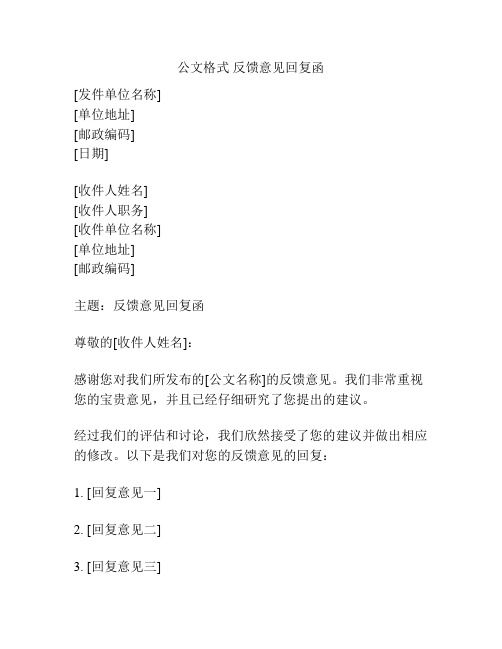 公文格式 反馈意见回复函

[发件单位名称]
[单位地址]
[邮政编码]
[日期]

[收件人姓名]
[收件人职务]
[收件单位名称]
[单位地址]
[邮政编码]

主题：反馈意见回复函

尊敬的[收件人姓名]：

感谢您对我们所发布的[公文名称]的反馈意见。我们非常重视您的宝贵意见，并且已经仔细研究了您提出的建议。

经过我们的评估和讨论，我们欣然接受了您的建议并做出相应的修改。以下是我们对您的反馈意见的回复：

1. [回复意见一]

2. [回复意见二]

3. [回复意见三]